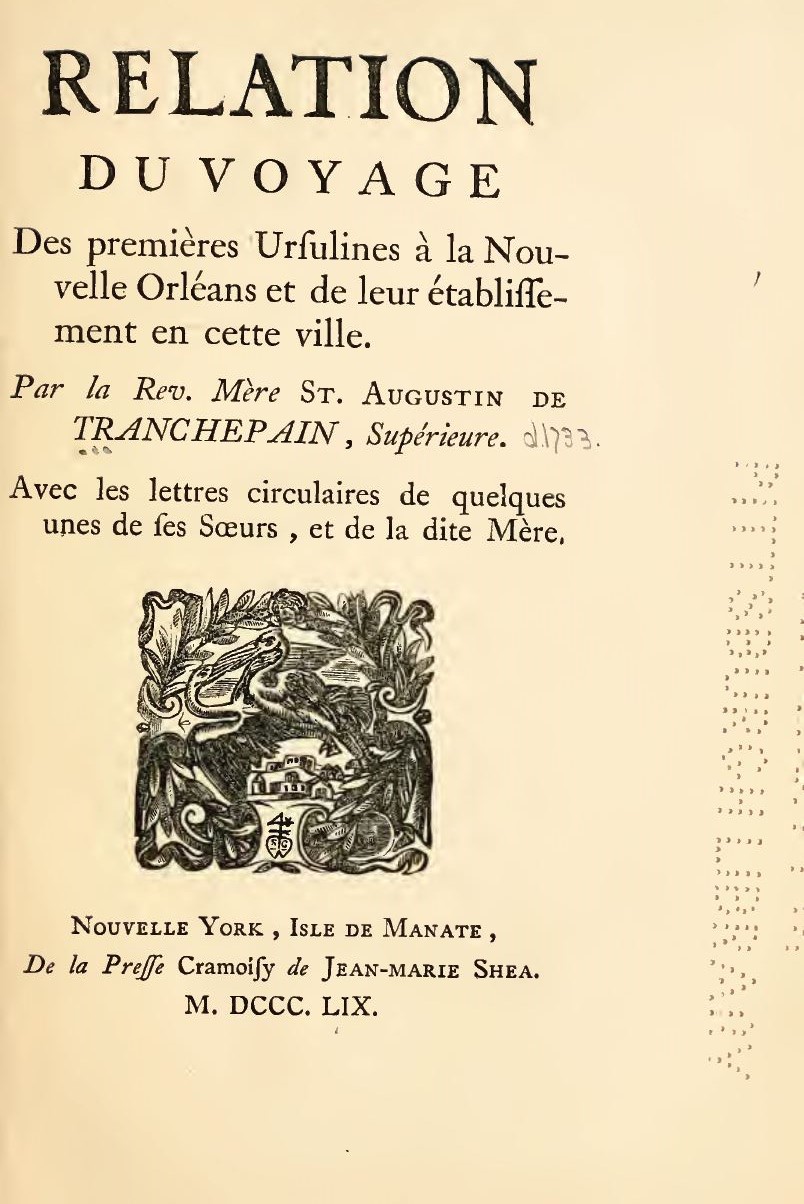 RELATION

DU VOYAGE

Des premières Urſulines à la Nouvelle Orléans et de leur établiſſement en cette ville.

Par la Rev. Mère St. Augustin de TRANCHEPAIN, Supérieure. d.1733.

Avec les lettres circulaires de quelques unes de ſes Sœurs, et de la dite Mère.

Nouvelle York, Isle de Manate,
De la Preſſe Cramoiſy de Jean-marie Shea.
M. DCCC. LIX.